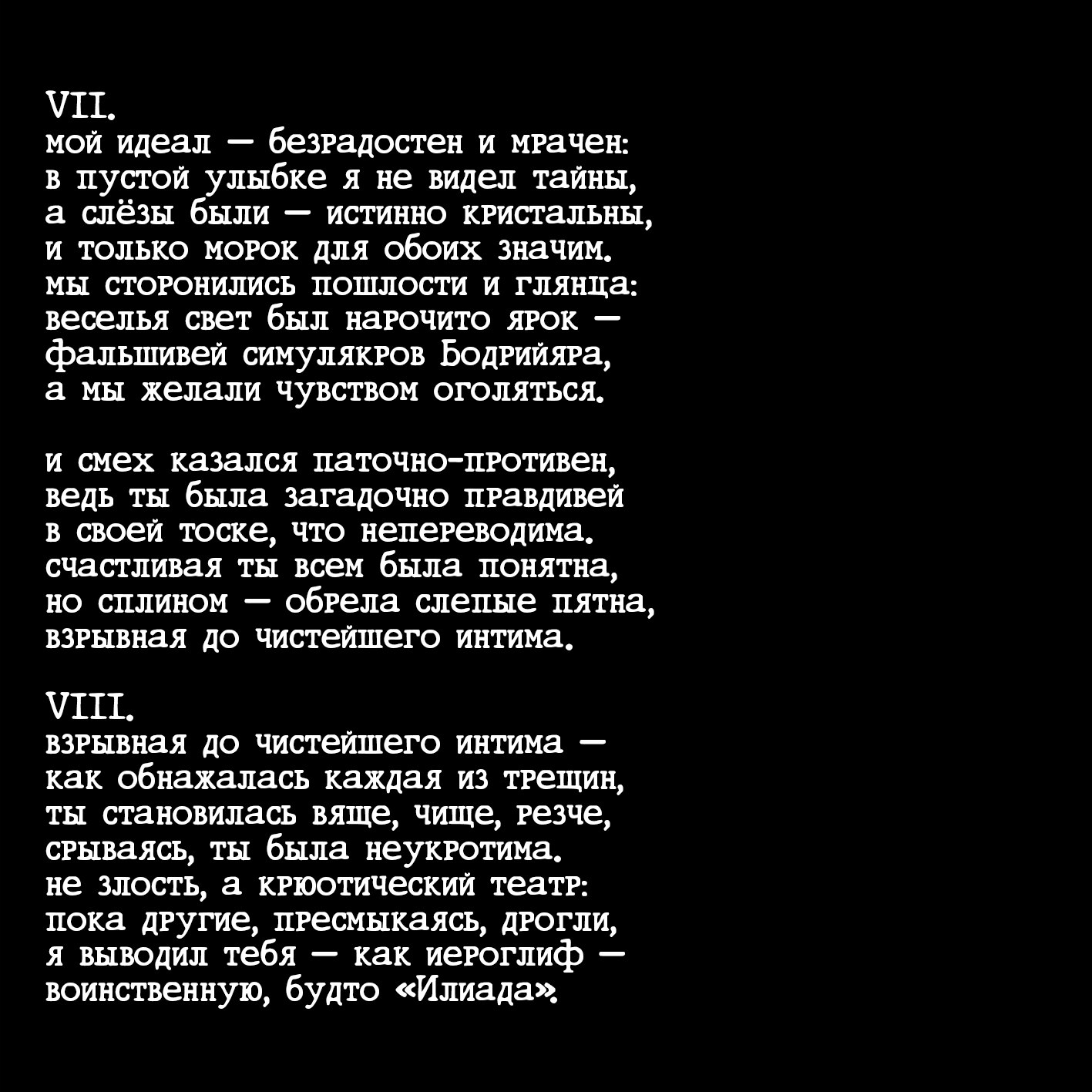 VII.
мой идеал — безрадостен и мрачен:
в пустой улыбке я не видел тайны,
а слёзы были — истинно кристальны,
и только морок для обоих значим.
мы сторонились пошлости и глянца:
веселья свет был нарочито ярок —
фальшивей симулякров Бодрийяра,
а мы желали чувством оголяться.

и смех казался паточно-противен,
ведь ты была загадочно правдивей
в своей тоске, что непереводима.
счастливая ты всем была понятна,
но сплином — обрела слепые пятна,
взрывная до чистейшего интима.

VIII.
взрывная до чистейшего интима —
как обнажалась каждая из трещин,
ты становилась вяще, чище, резче,
срываясь, ты была неукротима.
не злость, а крюотический театр:
пока другие, пресмыкаясь, дрогли,
я выводил тебя — как иероглиф —
воинственную, будто «Илиада».